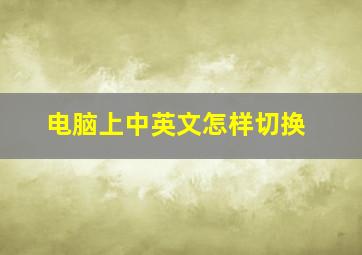 电脑上中英文怎样切换